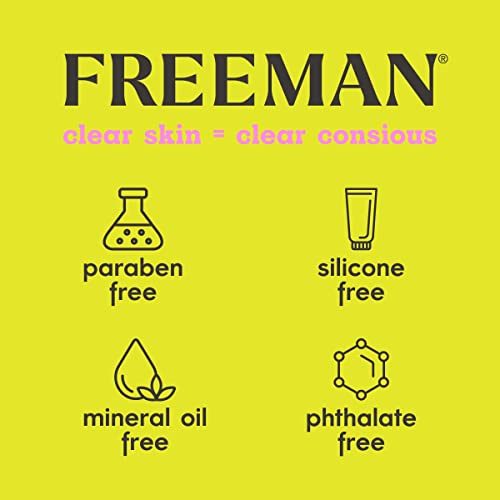 FREEMAN®

clear skin = clear consious

paraben free

silicone free

mineral oil free

phthalate free